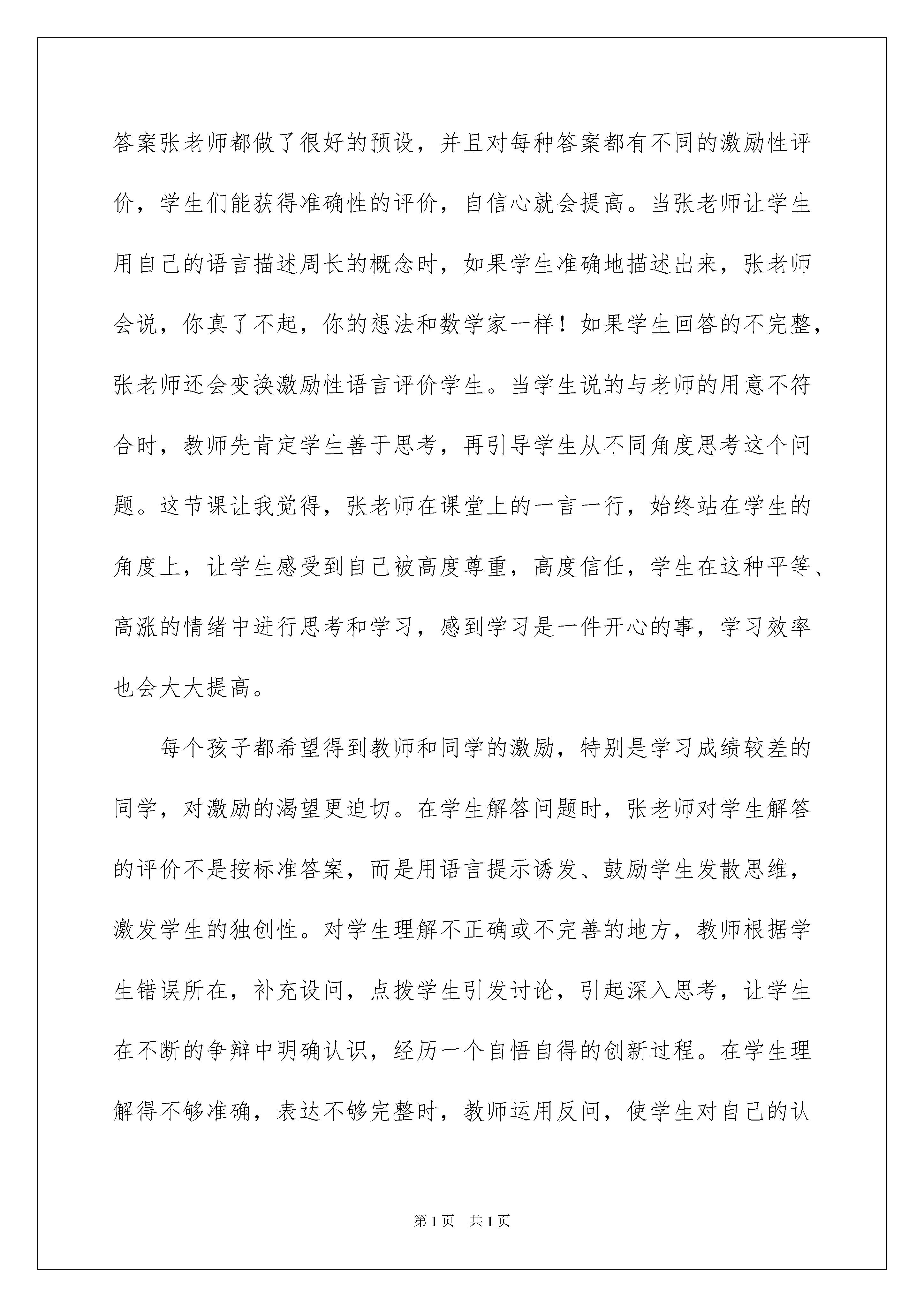 答案张老师都做了很好的预设，并且对每种答案都有不同的激励性评价，学生们能获得准确性的评价，自信心就会提高。当张老师让学生用自己的语言描述周长的概念时，如果学生准确地描述出来，张老师会说，你真了不起，你的想法和数学家一样！如果学生回答的不完整，张老师还会变换激励性语言评价学生。当学生说的与老师的用意不符合时，教师先肯定学生善于思考，再引导学生从不同角度思考这个问题。这节课让我觉得，张老师在课堂上的一言一行，始终站在学生的角度上，让学生感受到自己被高度尊重，高度信任，学生在这种平等、高涨的情绪中进行思考和学习，感到学习是一件开心的事，学习效率也会大大提高。

每个孩子都希望得到教师和同学的激励，特别是学习成绩较差的同学，对激励的渴望更迫切。在学生解答问题时，张老师对学生解答的评价不是按标准答案，而是用语言提示诱发、鼓励学生发散思维，激发学生的独创性。对学生理解不正确或不完善的地方，教师根据学生错误所在，补充设问，点拨学生引发讨论，引起深入思考，让学生在不断的争辩中明确认识，经历一个自悟自得的创新过程。在学生理解得不够准确，表达不够完整时，教师运用反问，使学生对自己的认

第1页　共1页